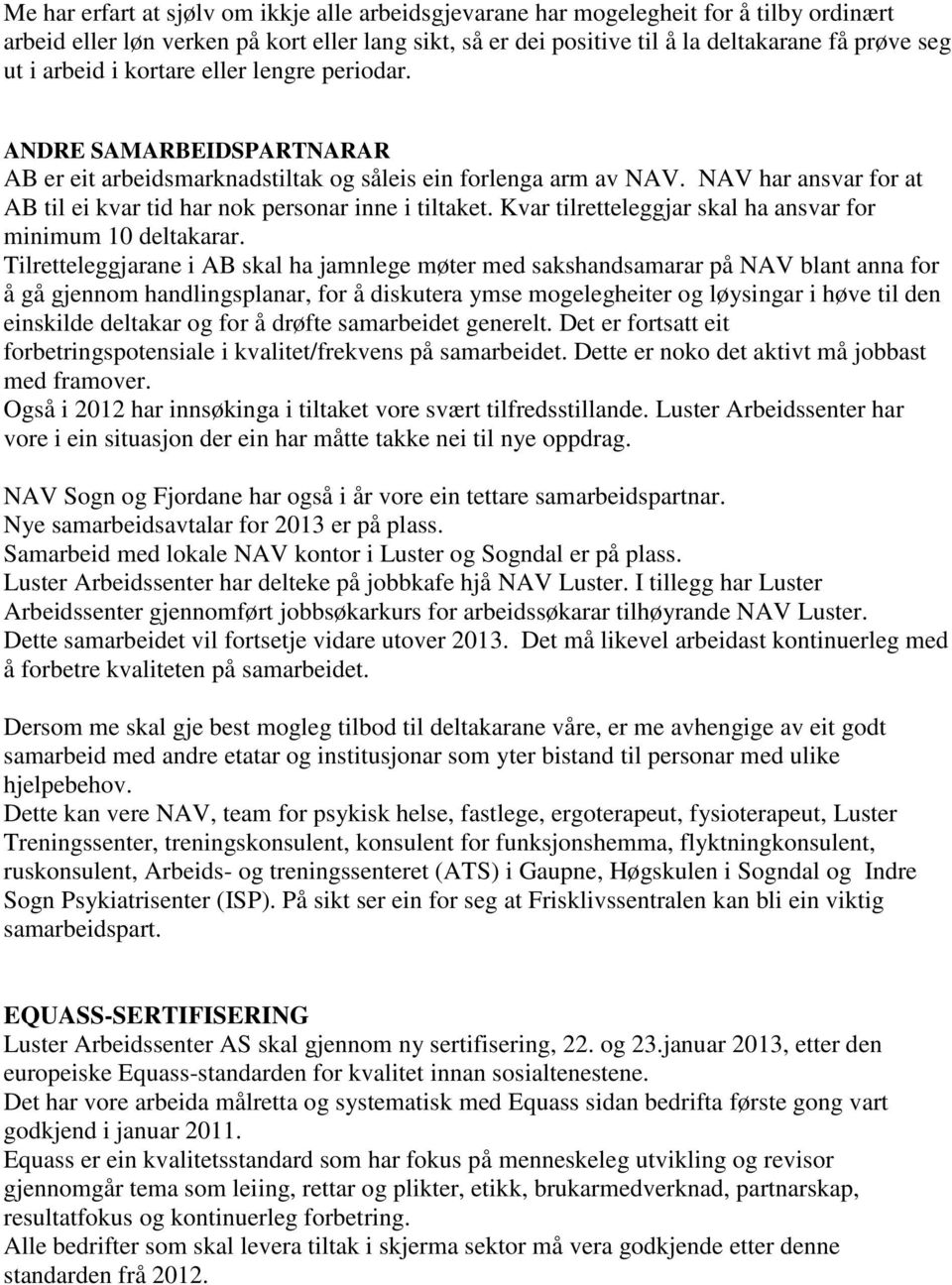 Me har erfart at sjølv om ikkje alle arbeidsgjevarane har mogelegheit for å tilby ordinært arbeid eller løn verken på kort eller lang sikt, så er dei positive til å la deltakarane få prøve seg ut i arbeid i kortare eller lengre periodar.

ANDRE SAMARBEIDSPARTNARAR
AB er eit arbeidsmarknadstiltak og såleis ein forlenga arm av NAV. NAV har ansvar for at AB til ei kvar tid har nok personar inne i tiltaket. Kvar tilretteleggjar skal ha ansvar for minimum 10 deltakarar.
Tilretteleggjarane i AB skal ha jamnlege møter med sakshandsamarar på NAV blant anna for å gå gjennom handlingsplanar, for å diskutera ymse mogelegheiter og løysingar i høve til den einskilde deltakar og for å drøfte samarbeidet generelt. Det er fortsatt eit forbetringspotensiale i kvalitet/frekvens på samarbeidet. Dette er noko det aktivt må jobbast med framover.
Også i 2012 har innsøkinga i tiltaket vore svært tilfredsstillande. Luster Arbeidssenter har vore i ein situasjon der ein har måtte takke nei til nye oppdrag.

NAV Sogn og Fjordane har også i år vore ein tettare samarbeidspartnar.
Nye samarbeidsavtalar for 2013 er på plass.
Samarbeid med lokale NAV kontor i Luster og Sogndal er på plass.
Luster Arbeidssenter har delteke på jobbkafe hjå NAV Luster. I tillegg har Luster Arbeidssenter gjennomført jobbsøkarkurs for arbeidssøkarar tilhøyrande NAV Luster.
Dette samarbeidet vil fortsetje vidare utover 2013. Det må likevel arbeidast kontinuerleg med å forbetre kvaliteten på samarbeidet.

Dersom me skal gje best mogleg tilbod til deltakarane våre, er me avhengige av eit godt samarbeid med andre etatar og institusjonar som yter bistand til personar med ulike hjelpebehov.
Dette kan vere NAV, team for psykisk helse, fastlege, ergoterapeut, fysioterapeut, Luster Treningssenter, treningskonsulent, konsulent for funksjonshemma, flyktningkonsulent, ruskonsulent, Arbeids- og treningssenteret (ATS) i Gaupne, Høgskulen i Sogndal og Indre Sogn Psykiatrisenter (ISP). På sikt ser ein for seg at Frisklivssentralen kan bli ein viktig samarbeidspart.

EQUASS-SERTIFISERING
Luster Arbeidssenter AS skal gjennom ny sertifisering, 22. og 23.januar 2013, etter den europeiske Equass-standarden for kvalitet innan sosialtenestene.
Det har vore arbeida målretta og systematisk med Equass sidan bedrifta første gong vart godkjend i januar 2011.
Equass er ein kvalitetsstandard som har fokus på menneskeleg utvikling og revisor gjennomgår tema som leiing, rettar og plikter, etikk, brukarmedverknad, partnarskap, resultatfokus og kontinuerleg forbetring.
Alle bedrifter som skal levera tiltak i skjerma sektor må vera godkjende etter denne standarden frå 2012.